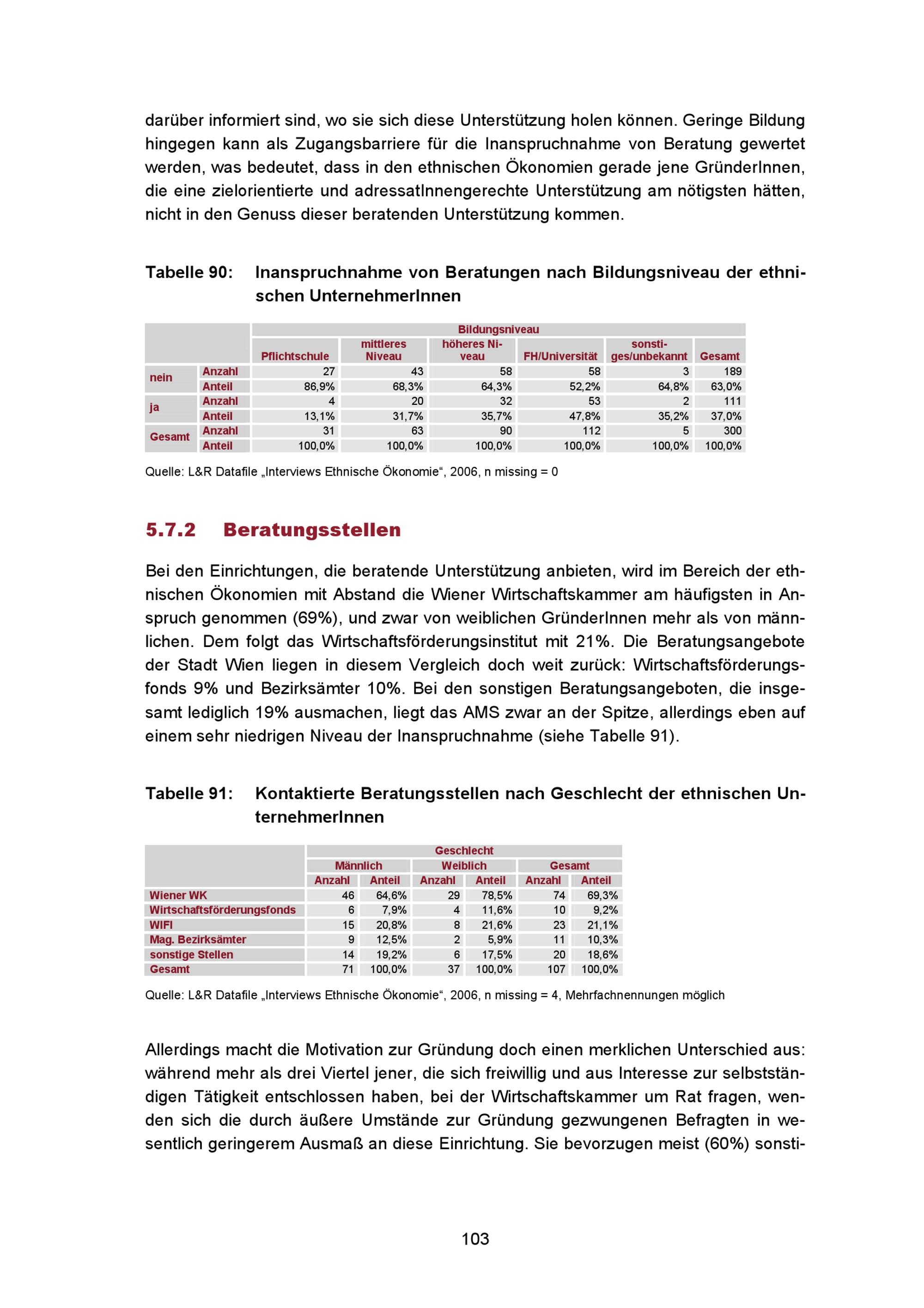 darüber informiert sind, wo sie sich diese Unterstützung holen können. Geringe Bildung hingegen kann als Zugangsbarriere für die Inanspruchnahme von Beratung gewertet werden, was bedeutet, dass in den ethnischen Ökonomien gerade jene GründerInnen, die eine zielorientierte und adressatInnengerechte Unterstützung am nötigsten hätten, nicht in den Genuss dieser beratenden Unterstützung kommen.

Tabelle 90: Inanspruchnahme von Beratungen nach Bildungsniveau der ethnischen UnternehmerInnen

| | | Bildungsniveau | | | | | |
|---|---|---|---|---|---|---|---|
| | | Pflichtschule | mittleres Niveau | höheres Niveau | FH/Universität | sonstiges/unbekannt | Gesamt |
| nein | Anzahl | 27 | 43 | 58 | 58 | 3 | 189 |
| | Anteil | 86,9% | 68,3% | 64,3% | 52,2% | 64,8% | 63,0% |
| ja | Anzahl | 4 | 20 | 32 | 53 | 2 | 111 |
| | Anteil | 13,1% | 31,7% | 35,7% | 47,8% | 35,2% | 37,0% |
| Gesamt | Anzahl | 31 | 63 | 90 | 112 | 5 | 300 |
| | Anteil | 100,0% | 100,0% | 100,0% | 100,0% | 100,0% | 100,0% |

Quelle: L&R Datafile „Interviews Ethnische Ökonomie“, 2006, n missing = 0

5.7.2 Beratungsstellen

Bei den Einrichtungen, die beratende Unterstützung anbieten, wird im Bereich der ethnischen Ökonomien mit Abstand die Wiener Wirtschaftskammer am häufigsten in Anspruch genommen (69%), und zwar von weiblichen GründerInnen mehr als von männlichen. Dem folgt das Wirtschaftsförderungsinstitut mit 21%. Die Beratungsangebote der Stadt Wien liegen in diesem Vergleich doch weit zurück: Wirtschaftsförderungsfonds 9% und Bezirksämter 10%. Bei den sonstigen Beratungsangeboten, die insgesamt lediglich 19% ausmachen, liegt das AMS zwar an der Spitze, allerdings eben auf einem sehr niedrigen Niveau der Inanspruchnahme (siehe Tabelle 91).

Tabelle 91: Kontaktierte Beratungsstellen nach Geschlecht der ethnischen UnternehmerInnen

| | Geschlecht | | | | | |
|---|---|---|---|---|---|---|
| | Männlich | | Weiblich | | Gesamt | |
| | Anzahl | Anteil | Anzahl | Anteil | Anzahl | Anteil |
| Wiener WK | 46 | 64,6% | 29 | 78,5% | 74 | 69,3% |
| Wirtschaftsförderungsfonds | 6 | 7,9% | 4 | 11,6% | 10 | 9,2% |
| WIFI | 15 | 20,8% | 8 | 21,6% | 23 | 21,1% |
| Mag. Bezirksämter | 9 | 12,5% | 2 | 5,9% | 11 | 10,3% |
| sonstige Stellen | 14 | 19,2% | 6 | 17,5% | 20 | 18,6% |
| Gesamt | 71 | 100,0% | 37 | 100,0% | 107 | 100,0% |

Quelle: L&R Datafile „Interviews Ethnische Ökonomie“, 2006, n missing = 4, Mehrfachnennungen möglich

Allerdings macht die Motivation zur Gründung doch einen merklichen Unterschied aus: während mehr als drei Viertel jener, die sich freiwillig und aus Interesse zur selbstständigen Tätigkeit entschlossen haben, bei der Wirtschaftskammer um Rat fragen, wenden sich die durch äußere Umstände zur Gründung gezwungenen Befragten in wesentlich geringerem Ausmaß an diese Einrichtung. Sie bevorzugen meist (60%) sonsti-

103